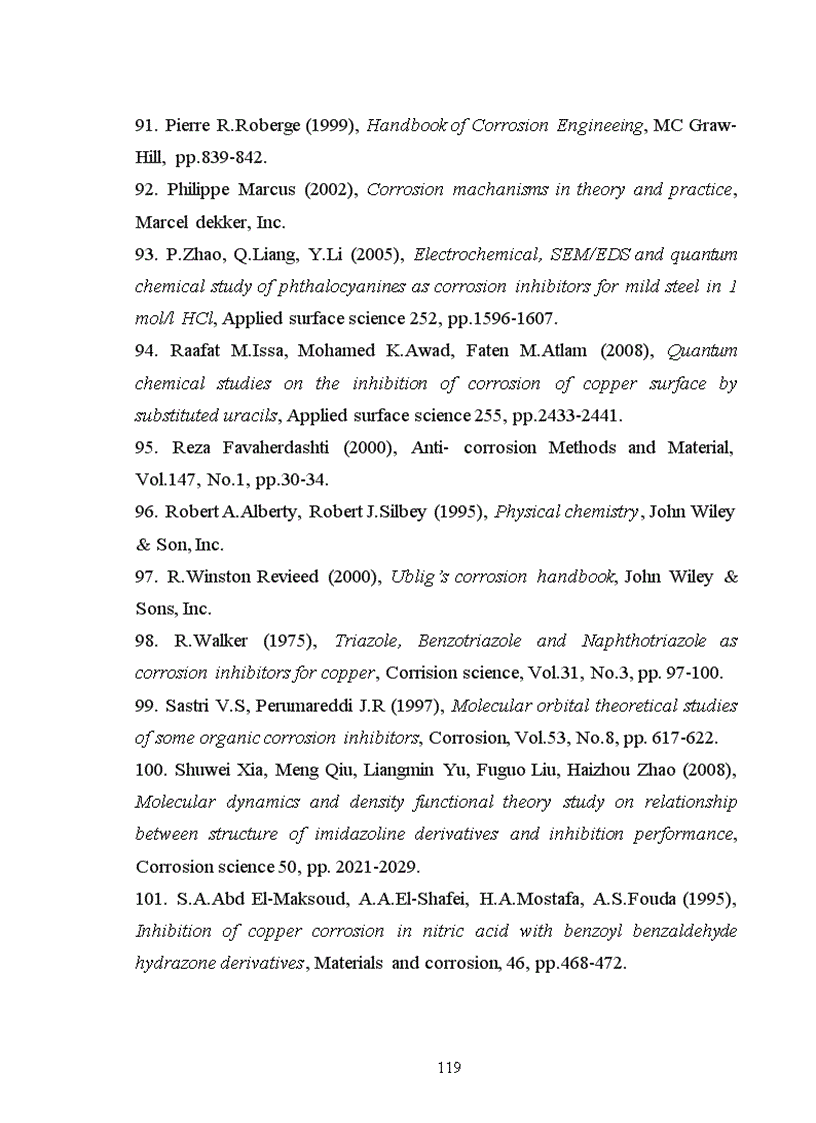 91. Pierre R.Roberge (1999), Handbook of Corrosion Engineering, MC Graw-Hill, pp.839-842.

92. Philippe Marcus (2002), Corrosion machanisms in theory and practice, Marcel dekker, Inc.

93. P.Zhao, Q.Liang, Y.Li (2005), Electrochemical, SEM/EDS and quantum chemical study of phthalocyanines as corrosion inhibitors for mild steel in 1 mol/l HCl, Applied surface science 252, pp.1596-1607.

94. Raafat M.Issa, Mohamed K.Awad, Faten M.Atlam (2008), Quantum chemical studies on the inhibition of corrosion of copper surface by substituted uracils, Applied surface science 255, pp.2433-2441.

95. Reza Favaherdashti (2000), Anti- corrosion Methods and Material, Vol.147, No.1, pp.30-34.

96. Robert A.Alberty, Robert J.Silbey (1995), Physical chemistry, John Wiley & Son, Inc.

97. R.Winston Revieed (2000), Ublig's corrosion handbook, John Wiley & Sons, Inc.

98. R.Walker (1975), Triazole, Benzotriazole and Naphthotriazole as corrosion inhibitors for copper, Corrision science, Vol.31, No.3, pp. 97-100.

99. Sastri V.S, Perumareddi J.R (1997), Molecular orbital theoretical studies of some organic corrosion inhibitors, Corrosion, Vol.53, No.8, pp. 617-622.

100. Shuwei Xia, Meng Qiu, Liangmin Yu, Fuguo Liu, Haizhou Zhao (2008), Molecular dynamics and density functional theory study on relationship between structure of imidazoline derivatives and inhibition performance, Corrosion science 50, pp. 2021-2029.

101. S.A.Abd El-Maksoud, A.A.El-Shafei, H.A.Mostafa, A.S.Fouda (1995), Inhibition of copper corrosion in nitric acid with benzoyl benzaldehyde hydrazone derivatives, Materials and corrosion, 46, pp.468-472.

119